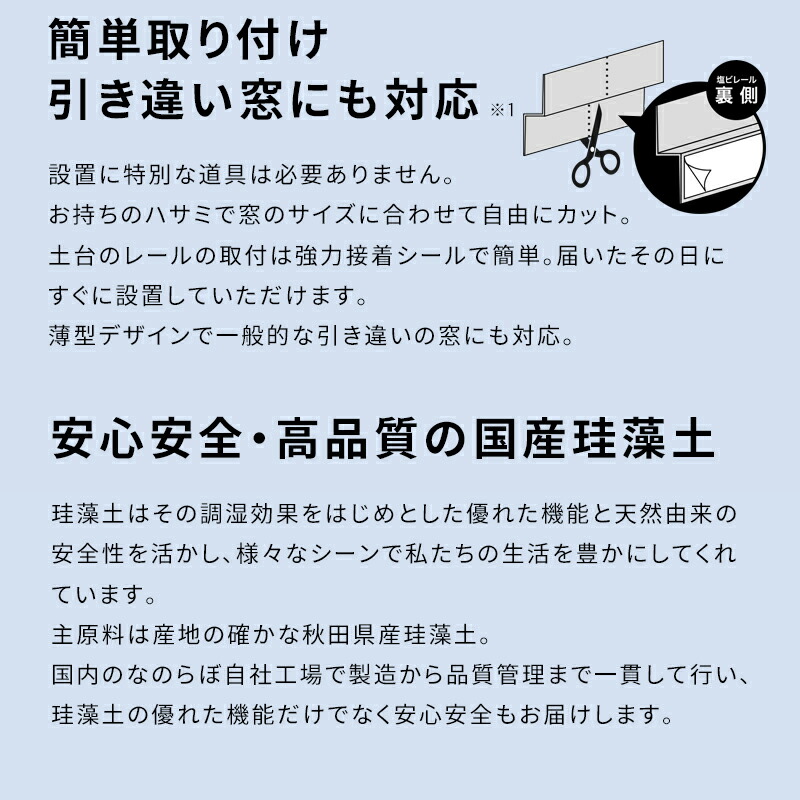 簡単取り付け
引き違い窓にも対応 ※1

塩ビレール
裏側

設置に特別な道具は必要ありません。
お持ちのハサミで窓のサイズに合わせて自由にカット。
土台のレールの取付は強力接着シールで簡単。届いたその日にすぐに設置していただけます。
薄型デザインで一般的な引き違いの窓にも対応。

安心安全・高品質の国産珪藻土

珪藻土はその調湿効果をはじめとした優れた機能と天然由来の安全性を活かし、様々なシーンで私たちの生活を豊かにしてくれています。
主原料は産地の確かな秋田県産珪藻土。
国内のなのらぼ自社工場で製造から品質管理まで一貫して行い、珪藻土の優れた機能だけでなく安心安全もお届けします。